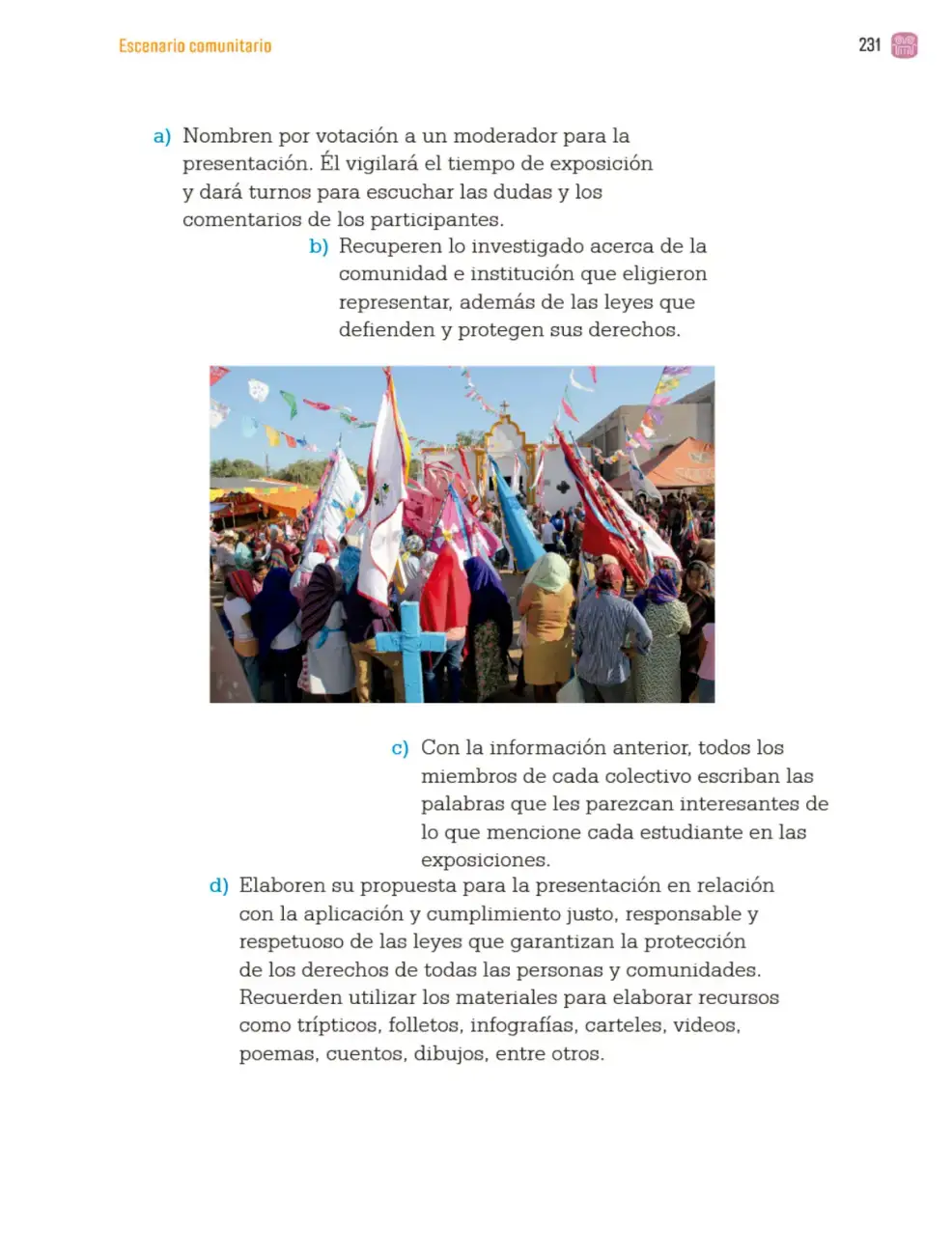 Escenario comunitario

231

a) Nombren por votación a un moderador para la presentación. Él vigilará el tiempo de exposición y dará turnos para escuchar las dudas y los comentarios de los participantes.

b) Recuperen lo investigado acerca de la comunidad e institución que eligieron representar, además de las leyes que defienden y protegen sus derechos.

c) Con la información anterior, todos los miembros de cada colectivo escriban las palabras que les parezcan interesantes de lo que mencione cada estudiante en las exposiciones.

d) Elaboren su propuesta para la presentación en relación con la aplicación y cumplimiento justo, responsable y respetuoso de las leyes que garantizan la protección de los derechos de todas las personas y comunidades. Recuerden utilizar los materiales para elaborar recursos como trípticos, folletos, infografías, carteles, videos, poemas, cuentos, dibujos, entre otros.